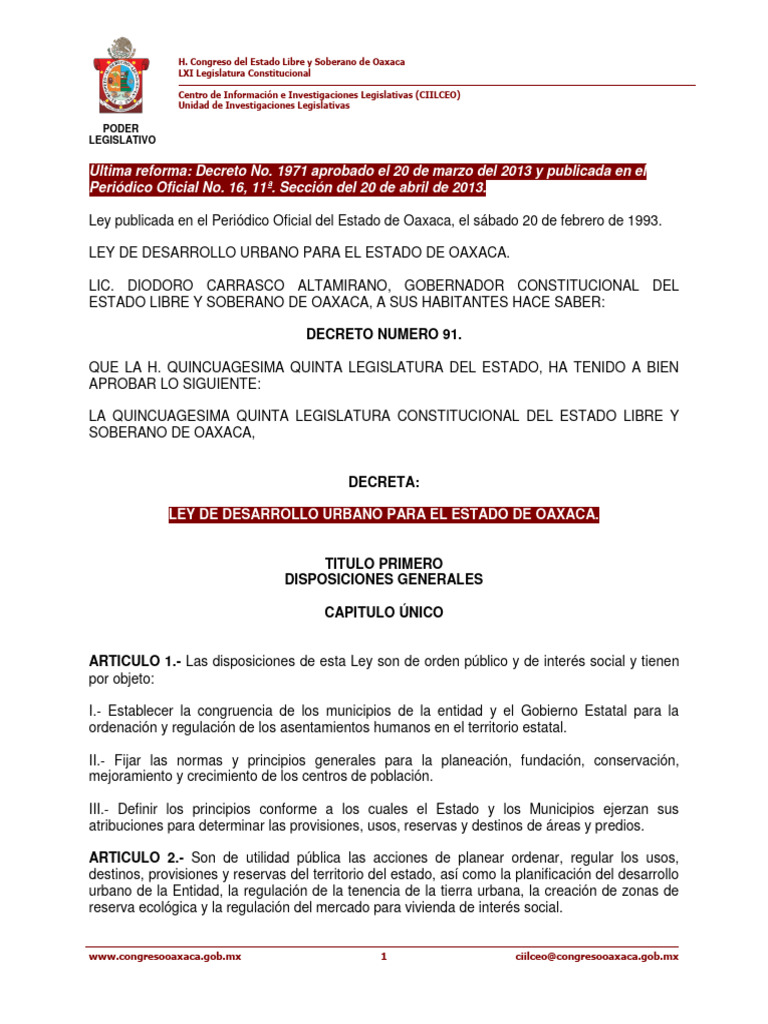 H. Congreso del Estado Libre y Soberano de Oaxaca
LXI Legislatura Constitucional

Centro de Información e Investigaciones Legislativas (CIILCEO)
Unidad de Investigaciones Legislativas

PODER LEGISLATIVO

Ultima reforma: Decreto No. 1971 aprobado el 20 de marzo del 2013 y publicada en el Periódico Oficial No. 16, 11ª. Sección del 20 de abril de 2013.

Ley publicada en el Periódico Oficial del Estado de Oaxaca, el sábado 20 de febrero de 1993.

LEY DE DESARROLLO URBANO PARA EL ESTADO DE OAXACA.

LIC. DIODORO CARRASCO ALTAMIRANO, GOBERNADOR CONSTITUCIONAL DEL ESTADO LIBRE Y SOBERANO DE OAXACA, A SUS HABITANTES HACE SABER:

DECRETO NUMERO 91.

QUE LA H. QUINCUAGESIMA QUINTA LEGISLATURA DEL ESTADO, HA TENIDO A BIEN APROBAR LO SIGUIENTE:

LA QUINCUAGESIMA QUINTA LEGISLATURA CONSTITUCIONAL DEL ESTADO LIBRE Y SOBERANO DE OAXACA,

DECRETA:

LEY DE DESARROLLO URBANO PARA EL ESTADO DE OAXACA.

TITULO PRIMERO
DISPOSICIONES GENERALES

CAPITULO ÚNICO

ARTICULO 1.- Las disposiciones de esta Ley son de orden público y de interés social y tienen por objeto:

I.- Establecer la congruencia de los municipios de la entidad y el Gobierno Estatal para la ordenación y regulación de los asentamientos humanos en el territorio estatal.

II.- Fijar las normas y principios generales para la planeación, fundación, conservación, mejoramiento y crecimiento de los centros de población.

III.- Definir los principios conforme a los cuales el Estado y los Municipios ejerzan sus atribuciones para determinar las provisiones, usos, reservas y destinos de áreas y predios.

ARTICULO 2.- Son de utilidad pública las acciones de planear ordenar, regular los usos, destinos, provisiones y reservas del territorio del estado, así como la planificación del desarrollo urbano de la Entidad, la regulación de la tenencia de la tierra urbana, la creación de zonas de reserva ecológica y la regulación del mercado para vivienda de interés social.

www.congresooaxaca.gob.mx 1 ciilceo@congresooaxaca.gob.mx